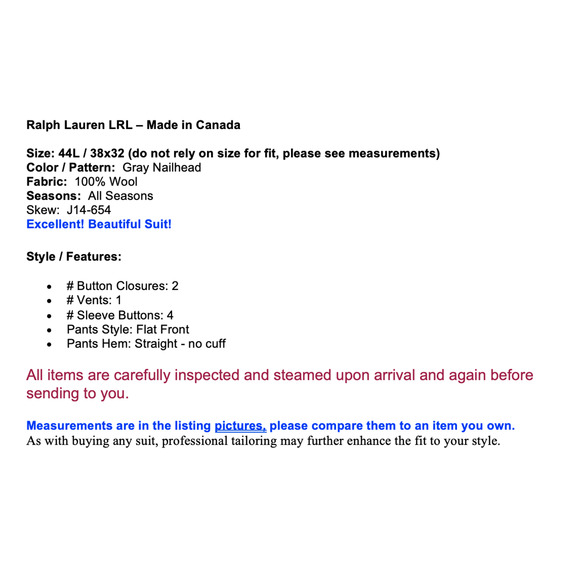 Ralph Lauren LRL – Made in Canada

Size: 44L / 38x32 (do not rely on size for fit, please see measurements)
Color / Pattern: Gray Nailhead
Fabric: 100% Wool
Seasons: All Seasons
Skew: J14-654
Excellent! Beautiful Suit!

Style / Features:

- # Button Closures: 2
- # Vents: 1
- # Sleeve Buttons: 4
- Pants Style: Flat Front
- Pants Hem: Straight - no cuff

All items are carefully inspected and steamed upon arrival and again before sending to you.

Measurements are in the listing pictures, please compare them to an item you own.
As with buying any suit, professional tailoring may further enhance the fit to your style.